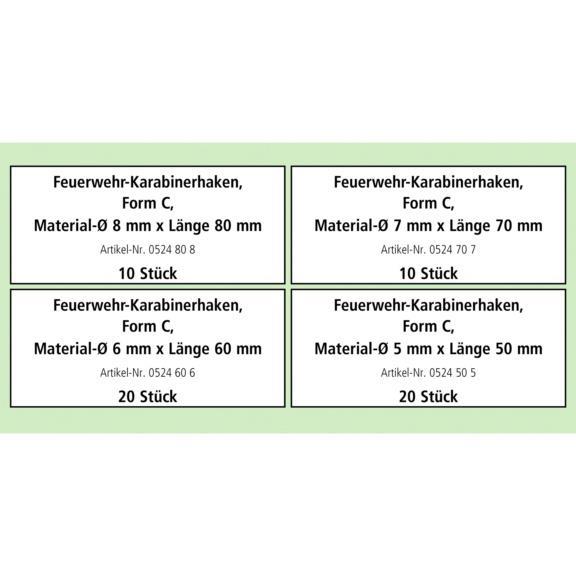 Feuerwehr-Karabinerhaken,
Form C,
Material-Ø 8 mm x Länge 80 mm
Artikel-Nr. 0524 80 8
10 Stück

Feuerwehr-Karabinerhaken,
Form C,
Material-Ø 7 mm x Länge 70 mm
Artikel-Nr. 0524 70 7
10 Stück

Feuerwehr-Karabinerhaken,
Form C,
Material-Ø 6 mm x Länge 60 mm
Artikel-Nr. 0524 60 6
20 Stück

Feuerwehr-Karabinerhaken,
Form C,
Material-Ø 5 mm x Länge 50 mm
Artikel-Nr. 0524 50 5
20 Stück